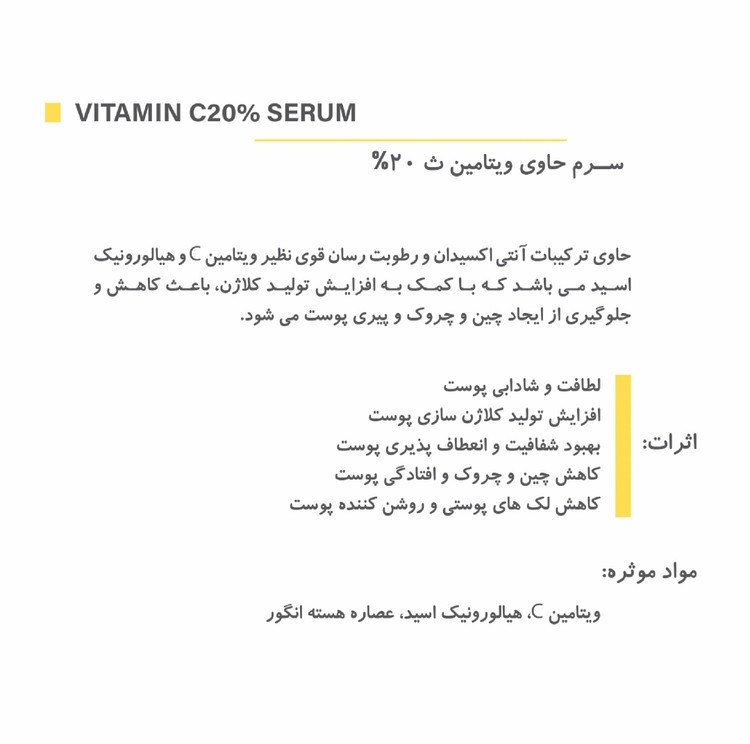 VITAMIN C20% SERUM

سرم حاوی ویتامین ث ۲۰%

حاوی ترکیبات آنتی اکسیدان و رطوبت رسان قوی نظیر ویتامین C و هیالورونیک اسید می باشد که با کمک به افزایش تولید کلاژن، باعث کاهش و جلوگیری از ایجاد چین و چروک و پیری پوست می شود.

اثرات:

لطافت و شادابی پوست
افزایش تولید کلاژن سازی پوست
بهبود شفافیت و انعطاف پذیری پوست
کاهش چین و چروک و افتادگی پوست
کاهش لک های پوستی و روشن کننده پوست

مواد موثره:

ویتامین C، هیالورونیک اسید، عصاره هسته انگور